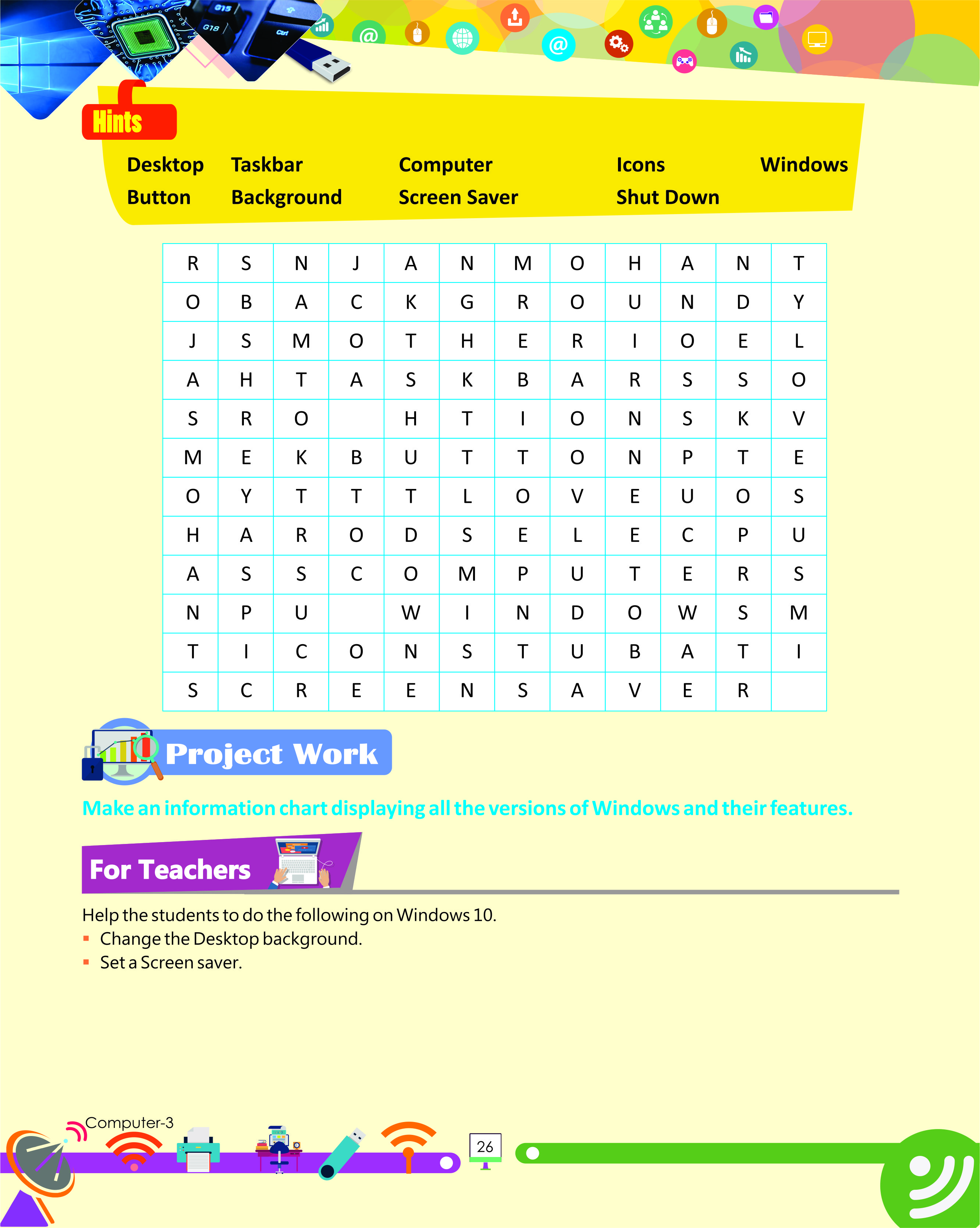 Hints

Desktop Taskbar Computer Icons Windows
Button Background Screen Saver Shut Down

| R | S | N | J | A | N | M | O | H | A | N | T |
|---|---|---|---|---|---|---|---|---|---|---|---|
| O | B | A | C | K | G | R | O | U | N | D | Y |
| J | S | M | O | T | H | E | R | I | O | E | L |
| A | H | T | A | S | K | B | A | R | S | S | O |
| S | R | O |  | H | T | I | O | N | S | K | V |
| M | E | K | B | U | T | T | O | N | P | T | E |
| O | Y | T | T | T | L | O | V | E | U | O | S |
| H | A | R | O | D | S | E | L | E | C | P | U |
| A | S | S | C | O | M | P | U | T | E | R | S |
| N | P | U |  | W | I | N | D | O | W | S | M |
| T | I | C | O | N | S | T | U | B | A | T | I |
| S | C | R | E | E | N | S | A | V | E | R |  |

Project Work

Make an information chart displaying all the versions of Windows and their features.

For Teachers

Help the students to do the following on Windows 10.
▪ Change the Desktop background.
▪ Set a Screen saver.

Computer-3

26